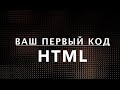 ВАШ ПЕРВЫЙ КОД
HTML